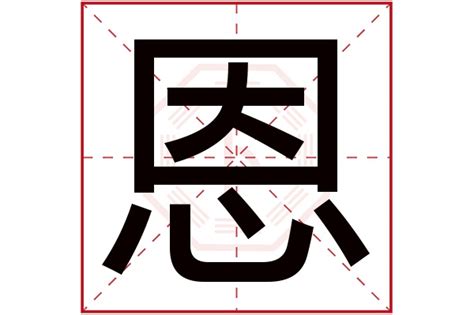 恩